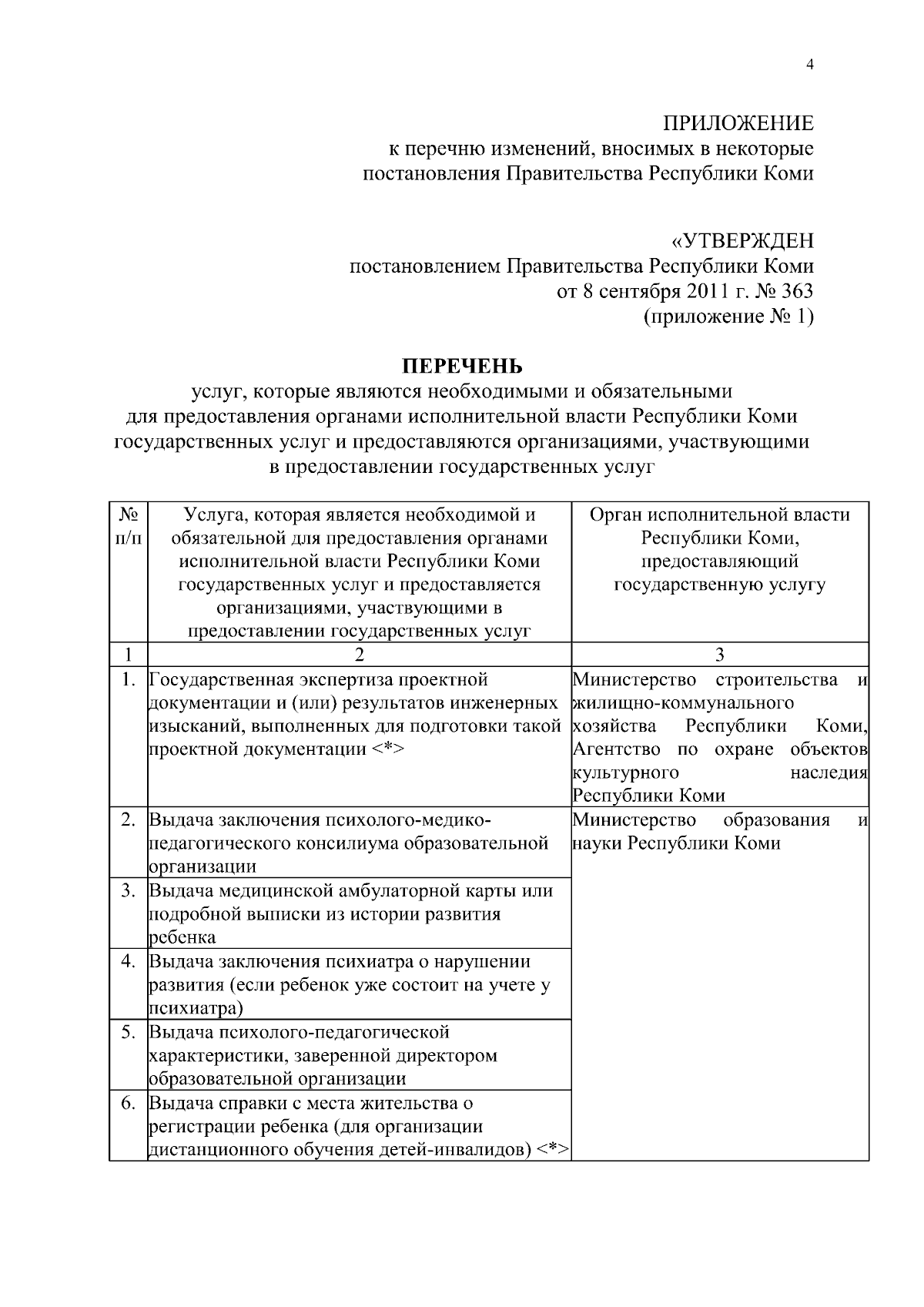 4

ПРИЛОЖЕНИЕ
к перечню изменений, вносимых в некоторые постановления Правительства Республики Коми

«УТВЕРЖДЕН
постановлением Правительства Республики Коми
от 8 сентября 2011 г. № 363
(приложение № 1)

ПЕРЕЧЕНЬ
услуг, которые являются необходимыми и обязательными для предоставления органами исполнительной власти Республики Коми государственных услуг и предоставляются организациями, участвующими в предоставлении государственных услуг

| № п/п | Услуга, которая является необходимой и обязательной для предоставления органами исполнительной власти Республики Коми государственных услуг и предоставляется организациями, участвующими в предоставлении государственных услуг | Орган исполнительной власти Республики Коми, предоставляющий государственную услугу |
|---|---|---|
| 1 | 2 | 3 |
| 1. | Государственная экспертиза проектной документации и (или) результатов инженерных изысканий, выполненных для подготовки такой проектной документации <*> | Министерство строительства и жилищно-коммунального хозяйства Республики Коми, Агентство по охране объектов культурного наследия Республики Коми |
| 2. | Выдача заключения психолого-медико-педагогического консилиума образовательной организации | Министерство образования и науки Республики Коми |
| 3. | Выдача медицинской амбулаторной карты или подробной выписки из истории развития ребенка | |
| 4. | Выдача заключения психиатра о нарушении развития (если ребенок уже состоит на учете у психиатра) | |
| 5. | Выдача психолого-педагогической характеристики, заверенной директором образовательной организации | |
| 6. | Выдача справки с места жительства о регистрации ребенка (для организации дистанционного обучения детей-инвалидов) <*> | |